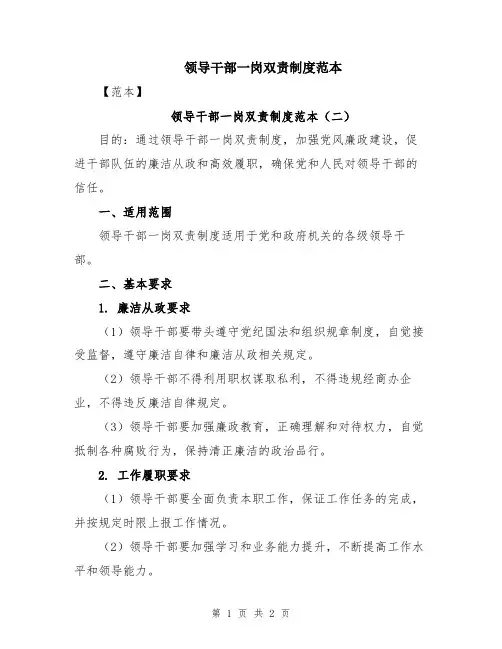 领导干部一岗双责制度范本

【范本】

领导干部一岗双责制度范本（二）

目的：通过领导干部一岗双责制度，加强党风廉政建设，促进干部队伍的廉洁从政和高效履职，确保党和人民对领导干部的信任。

一、适用范围

领导干部一岗双责制度适用于党和政府机关的各级领导干部。

二、基本要求

1. 廉洁从政要求

（1）领导干部要带头遵守党纪国法和组织规章制度，自觉接受监督，遵守廉洁自律和廉洁从政相关规定。

（2）领导干部不得利用职权谋取私利，不得违规经商办企业，不得违反廉洁自律规定。

（3）领导干部要加强廉政教育，正确理解和对待权力，自觉抵制各种腐败行为，保持清正廉洁的政治品行。

2. 工作履职要求

（1）领导干部要全面负责本职工作，保证工作任务的完成，并按规定时限上报工作情况。

（2）领导干部要加强学习和业务能力提升，不断提高工作水平和领导能力。

第 1 页 共 2 页